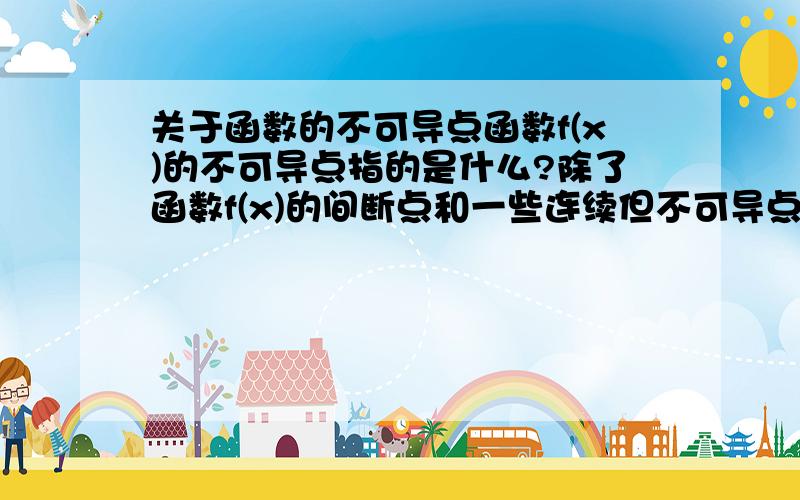 关于函数的不可导点函数f(x)的不可导点指的是什么?除了函数f(x)的间断点和一些连续但不可导点